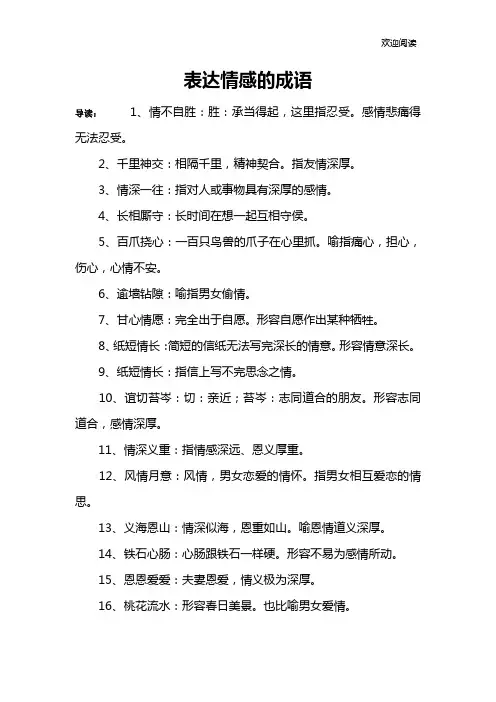 欢迎阅读

表达情感的成语

导读： 1、情不自胜：胜：承当得起，这里指忍受。感情悲痛得无法忍受。

2、千里神交：相隔千里，精神契合。指友情深厚。

3、情深一往：指对人或事物具有深厚的感情。

4、长相厮守：长时间在想一起互相守侯。

5、百爪挠心：一百只鸟兽的爪子在心里抓。喻指痛心，担心，伤心，心情不安。

6、逾墙钻隙：喻指男女偷情。

7、甘心情愿：完全出于自愿。形容自愿作出某种牺牲。

8、纸短情长：简短的信纸无法写完深长的情意。形容情意深长。

9、纸短情长：指信上写不完思念之情。

10、谊切苔岑：切：亲近；苔岑：志同道合的朋友。形容志同道合，感情深厚。

11、情深义重：指情感深远、恩义厚重。

12、风情月意：风情，男女恋爱的情怀。指男女相互爱恋的情思。

13、义海恩山：情深似海，恩重如山。喻恩情道义深厚。

14、铁石心肠：心肠跟铁石一样硬。形容不易为感情所动。

15、恩恩爱爱：夫妻恩爱，情义极为深厚。

16、桃花流水：形容春日美景。也比喻男女爱情。